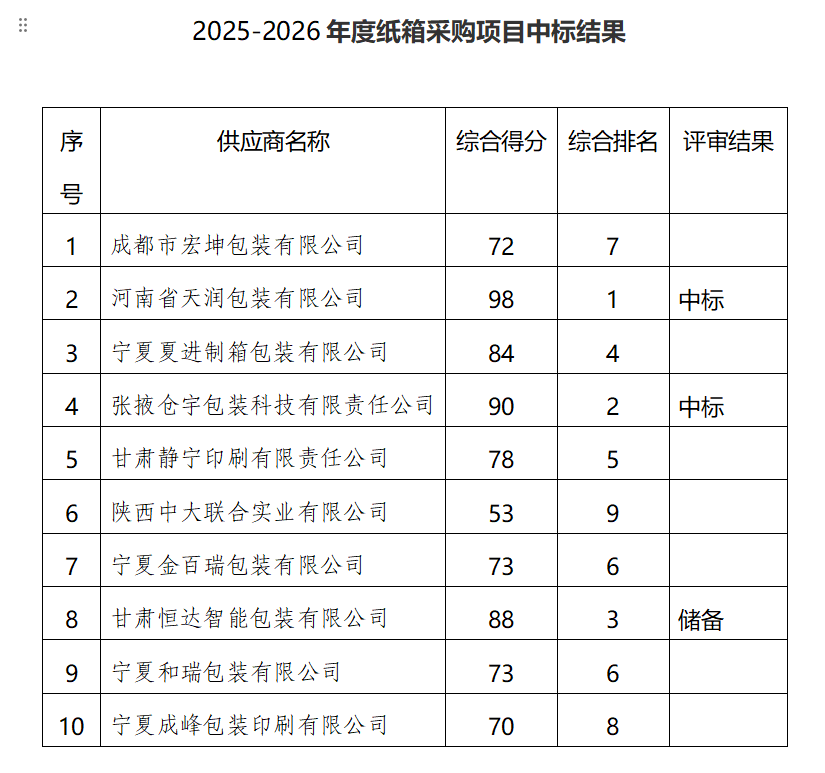 2025-2026 年度纸箱采购项目中标结果

| 序号 | 供应商名称 | 综合得分 | 综合排名 | 评审结果 |
|---|---|---|---|---|
| 1 | 成都市宏坤包装有限公司 | 72 | 7 | |
| 2 | 河南省天润包装有限公司 | 98 | 1 | 中标 |
| 3 | 宁夏夏进制箱包装有限公司 | 84 | 4 | |
| 4 | 张掖仓宇包装科技有限责任公司 | 90 | 2 | 中标 |
| 5 | 甘肃静宁印刷有限责任公司 | 78 | 5 | |
| 6 | 陕西中大联合实业有限公司 | 53 | 9 | |
| 7 | 宁夏金百瑞包装有限公司 | 73 | 6 | |
| 8 | 甘肃恒达智能包装有限公司 | 88 | 3 | 储备 |
| 9 | 宁夏和瑞包装有限公司 | 73 | 6 | |
| 10 | 宁夏成峰包装印刷有限公司 | 70 | 8 | |